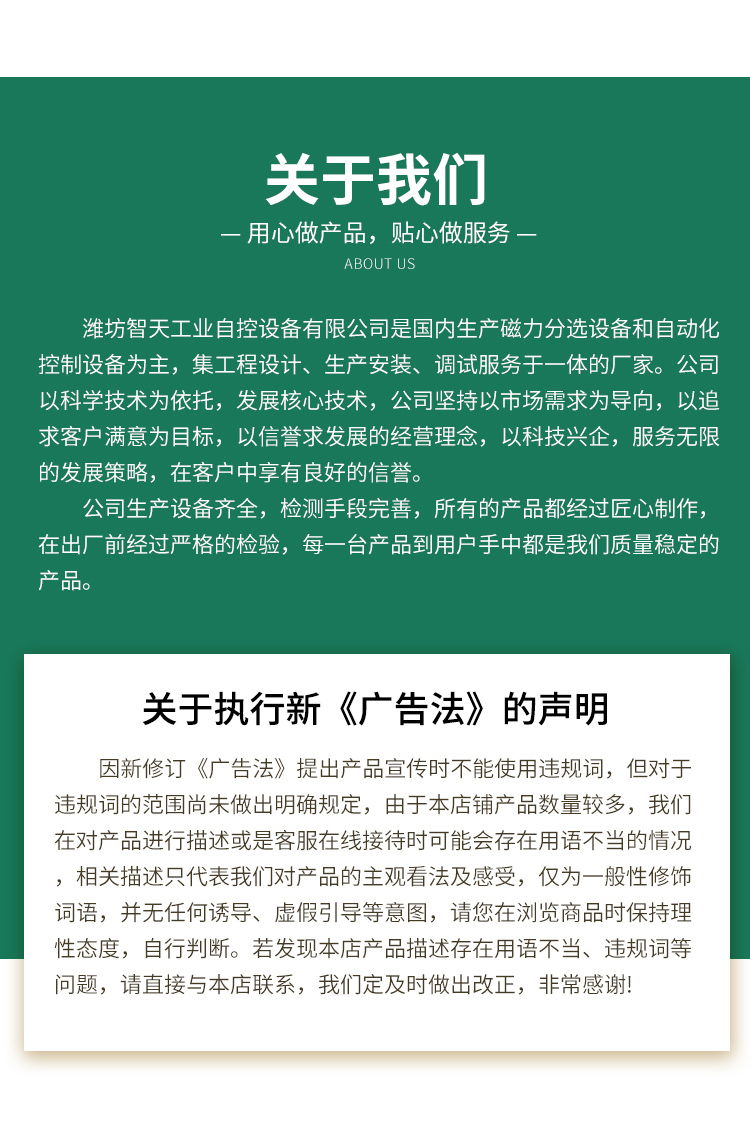 关于我们

— 用心做产品，贴心做服务 —

ABOUT US

潍坊智天工业自控设备有限公司是国内生产磁力分选设备和自动化控制设备为主，集工程设计、生产安装、调试服务于一体的厂家。公司以科学技术为依托，发展核心技术，公司坚持以市场需求为导向，以追求客户满意为目标，以信誉求发展的经营理念，以科技兴企，服务无限的发展策略，在客户中享有良好的信誉。

公司生产设备齐全，检测手段完善，所有的产品都经过匠心制作，在出厂前经过严格的检验，每一台产品到用户手中都是我们质量稳定的产品。

关于执行新《广告法》的声明

因新修订《广告法》提出产品宣传时不能使用违规词，但对于违规词的范围尚未做出明确规定，由于本店铺产品数量较多，我们在对产品进行描述或是客服在线接待时可能会存在用语不当的情况，相关描述只代表我们对产品的主观看法及感受，仅为一般性修饰词语，并无任何诱导、虚假引导等意图，请您在浏览商品时保持理性态度，自行判断。若发现本店产品描述存在用语不当、违规词等问题，请直接与本店联系，我们定及时做出改正，非常感谢!